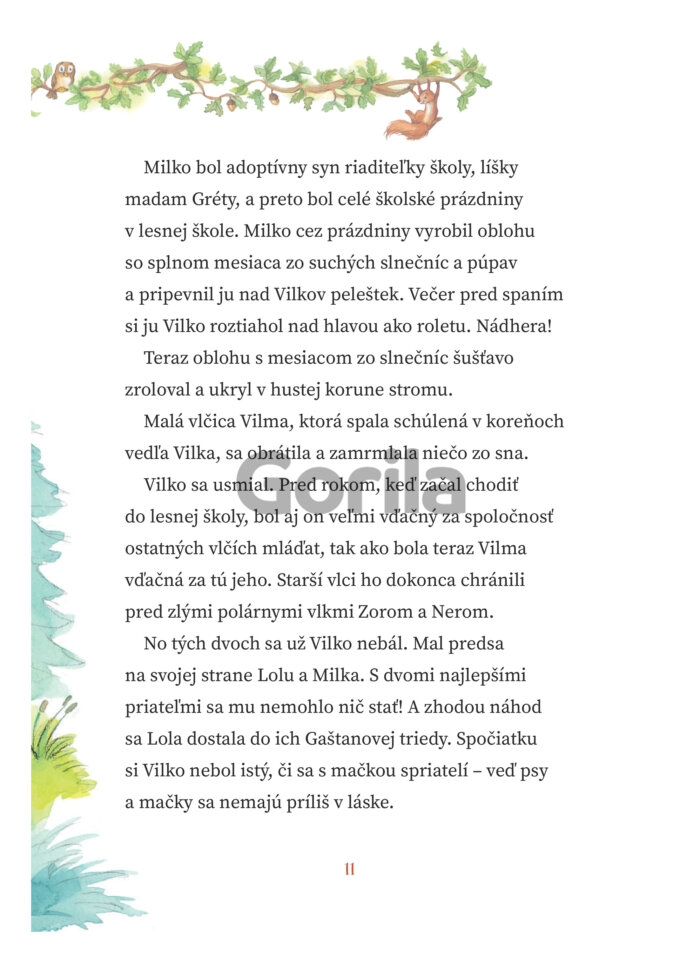 Milko bol adoptívny syn riaditeľky školy, líšky madam Gréty, a preto bol celé školské prázdniny v lesnej škole. Milko cez prázdniny vyrobil oblohu so splnom mesiaca zo suchých slnečníc a púpav a pripevnil ju nad Vilkov peleštek. Večer pred spaním si ju Vilko roztiahol nad hlavou ako roletu. Nádhera!

Teraz oblohu s mesiacom zo slnečníc šušťavo zroloval a ukryl v hustej korune stromu.

Malá vlčica Vilma, ktorá spala schúlená v koreňoch vedľa Vilka, sa obrátila a zamrmlala niečo zo sna.

Vilko sa usmial. Pred rokom, keď začal chodiť do lesnej školy, bol aj on veľmi vďačný za spoločnosť ostatných vlčích mláďat, tak ako bola teraz Vilma vďačná za tú jeho. Starší vlci ho dokonca chránili pred zlými polárnymi vlkmi Zorom a Nerom.

No tých dvoch sa už Vilko nebál. Mal predsa na svojej strane Lolu a Milka. S dvomi najlepšími priateľmi sa mu nemohlo nič stať! A zhodou náhod sa Lola dostala do ich Gaštanovej triedy. Spočiatku si Vilko nebol istý, či sa s mačkou spriatelí – veď psy a mačky sa nemajú príliš v láske.

11

Gorila